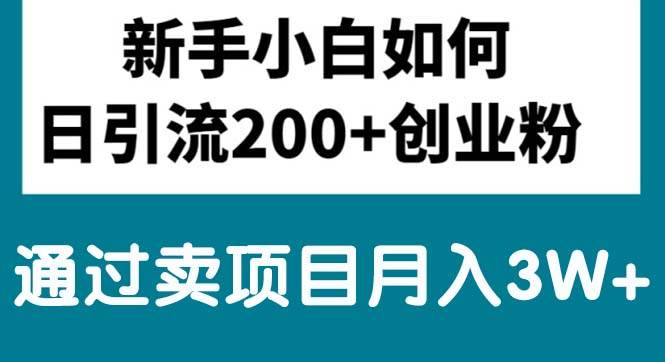 新手小白如何
日引流200+创业粉

通过卖项目月入3W+